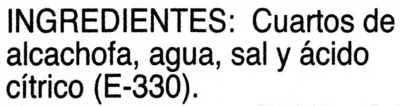 INGREDIENTES: Cuartos de alcachofa, agua, sal y ácido cítrico (E-330).